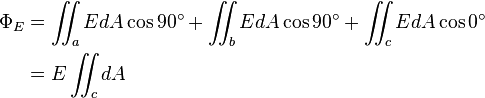 $\Phi_E = \iint_a E dA \cos 90^\circ + \iint_b E dA \cos 90^\circ + \iint_c E dA \cos 0^\circ$

$= E \iint_c dA$